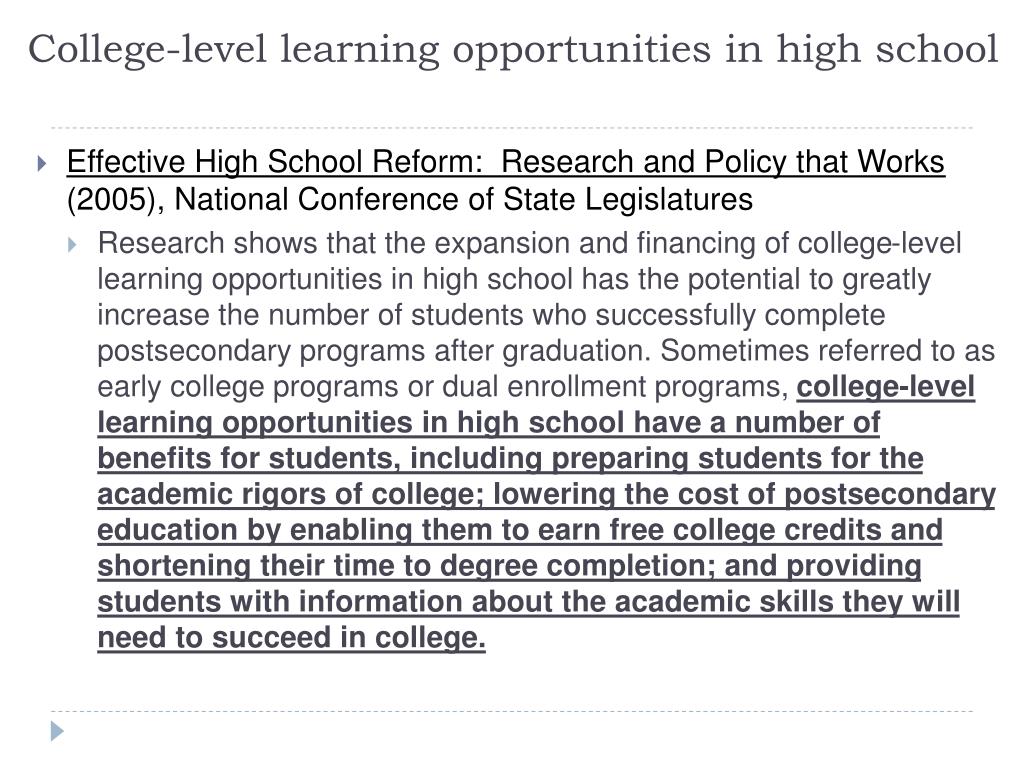 College-level learning opportunities in high school

Effective High School Reform: Research and Policy that Works (2005), National Conference of State Legislatures

Research shows that the expansion and financing of college-level learning opportunities in high school has the potential to greatly increase the number of students who successfully complete postsecondary programs after graduation. Sometimes referred to as early college programs or dual enrollment programs, college-level learning opportunities in high school have a number of benefits for students, including preparing students for the academic rigors of college; lowering the cost of postsecondary education by enabling them to earn free college credits and shortening their time to degree completion; and providing students with information about the academic skills they will need to succeed in college.